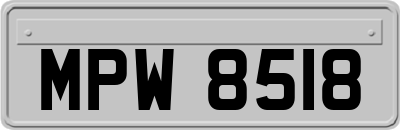 MPW 8518